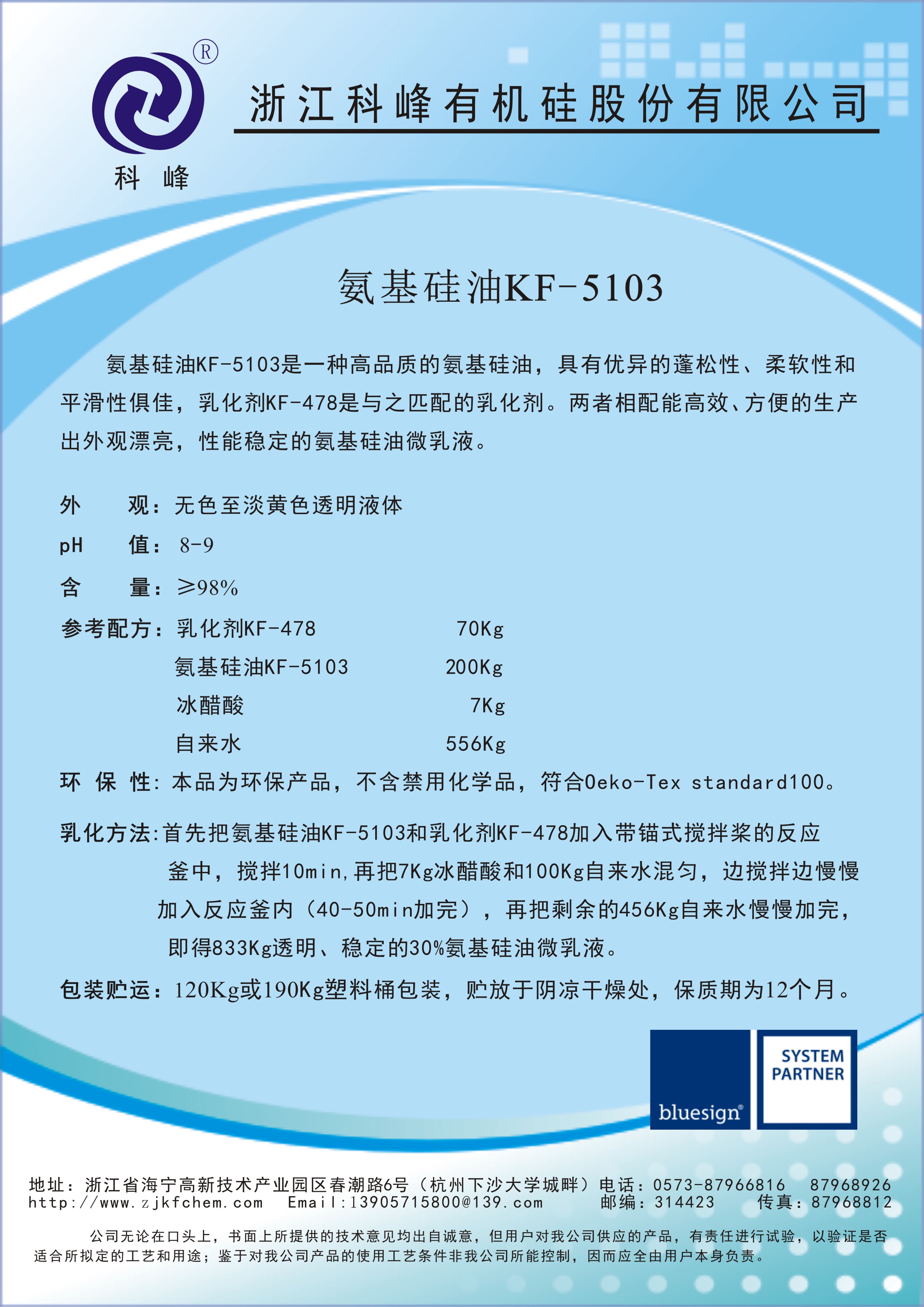 ®
科 峰
浙江科峰有机硅股份有限公司

氨基硅油KF-5103

氨基硅油KF-5103是一种高品质的氨基硅油，具有优异的蓬松性、柔软性和平滑性俱佳，乳化剂KF-478是与之匹配的乳化剂。两者相配能高效、方便的生产出外观漂亮，性能稳定的氨基硅油微乳液。

外 观：无色至淡黄色透明液体
pH 值：8-9
含 量：≥98%
参考配方：乳化剂KF-478 70Kg
氨基硅油KF-5103 200Kg
冰醋酸 7Kg
自来水 556Kg
环 保 性：本品为环保产品，不含禁用化学品，符合Oeko-Tex standard100。
乳化方法：首先把氨基硅油KF-5103和乳化剂KF-478加入带锚式搅拌桨的反应釜中，搅拌10min，再把7Kg冰醋酸和100Kg自来水混匀，边搅拌边慢慢加入反应釜内（40-50min加完），再把剩余的456Kg自来水慢慢加完，即得833Kg透明、稳定的30%氨基硅油微乳液。
包装贮运：120Kg或190Kg塑料桶包装，贮放于阴凉干燥处，保质期为12个月。

bluesign® SYSTEM PARTNER

地址：浙江省海宁高新技术产业园区春潮路6号（杭州下沙大学城畔）电话：0573-87966816 87968926
http://www.zjkfchem.com Email:13905715800@139.com 邮编：314423 传真：87968812

公司无论在口头上，书面上所提供的技术意见均出自诚意，但用户对我公司供应的产品，有责任进行试验，以验证是否适合所拟定的工艺和用途；鉴于对我公司产品的使用工艺条件非我公司所能控制，因而应全由用户本身负责。